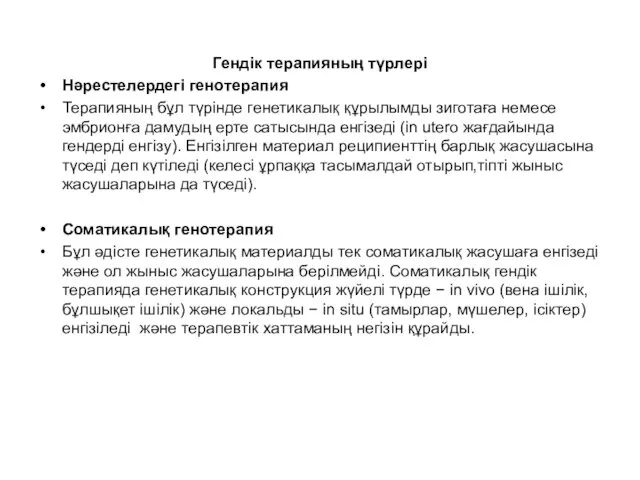 Гендік терапияның түрлері

• Нәрестелердегі генотерапия

• Терапияның бұл түрінде генетикалық құрылымды зиготаға немесе эмбрионға дамудың ерте сатысында енгізеді (in utero жағдайында гендерді енгізу). Енгізілген материал реципиенттің барлық жасушасына түседі деп күтіледі (келесі ұрпаққа тасымалдай отырып,тіпті жыныс жасушаларына да түседі).

• Соматикалық генотерапия

• Бұл әдісте генетикалық материалды тек соматикалық жасушаға енгізеді және ол жыныс жасушаларына берілмейді. Соматикалық гендік терапияда генетикалық конструкция жүйелі түрде − in vivo (вена ішілік, бұлшықет ішілік) және локальды − in situ (тамырлар, мүшелер, ісіктер) енгізіледі және терапевтік хаттаманың негізін құрайды.